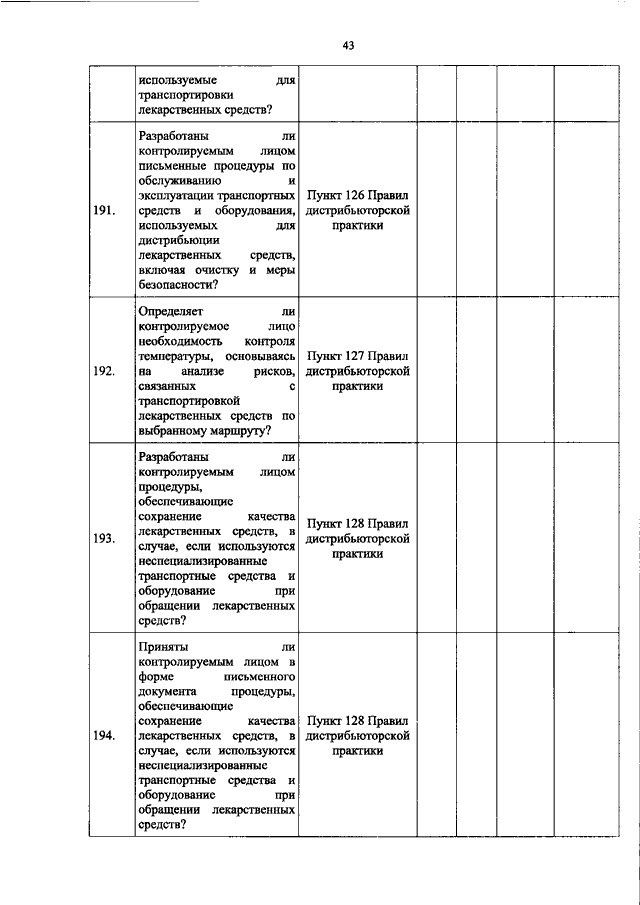 43

|  |  |  |  |  |  |  |
|---|---|---|---|---|---|---|
|  | используемые для транспортировки лекарственных средств? |  |  |  |  |  |
| 191. | Разработаны ли контролируемым лицом письменные процедуры по обслуживанию и эксплуатации транспортных средств и оборудования, используемых для дистрибьюции лекарственных средств, включая очистку и меры безопасности? | Пункт 126 Правил дистрибьюторской практики |  |  |  |  |
| 192. | Определяет ли контролируемое лицо необходимость контроля температуры, основываясь на анализе рисков, связанных с транспортировкой лекарственных средств по выбранному маршруту? | Пункт 127 Правил дистрибьюторской практики |  |  |  |  |
| 193. | Разработаны ли контролируемым лицом процедуры, обеспечивающие сохранение качества лекарственных средств, в случае, если используются неспециализированные транспортные средства и оборудование при обращении лекарственных средств? | Пункт 128 Правил дистрибьюторской практики |  |  |  |  |
| 194. | Приняты ли контролируемым лицом в форме письменного документа процедуры, обеспечивающие сохранение качества лекарственных средств, в случае, если используются неспециализированные транспортные средства и оборудование при обращении лекарственных средств? | Пункт 128 Правил дистрибьюторской практики |  |  |  |  |